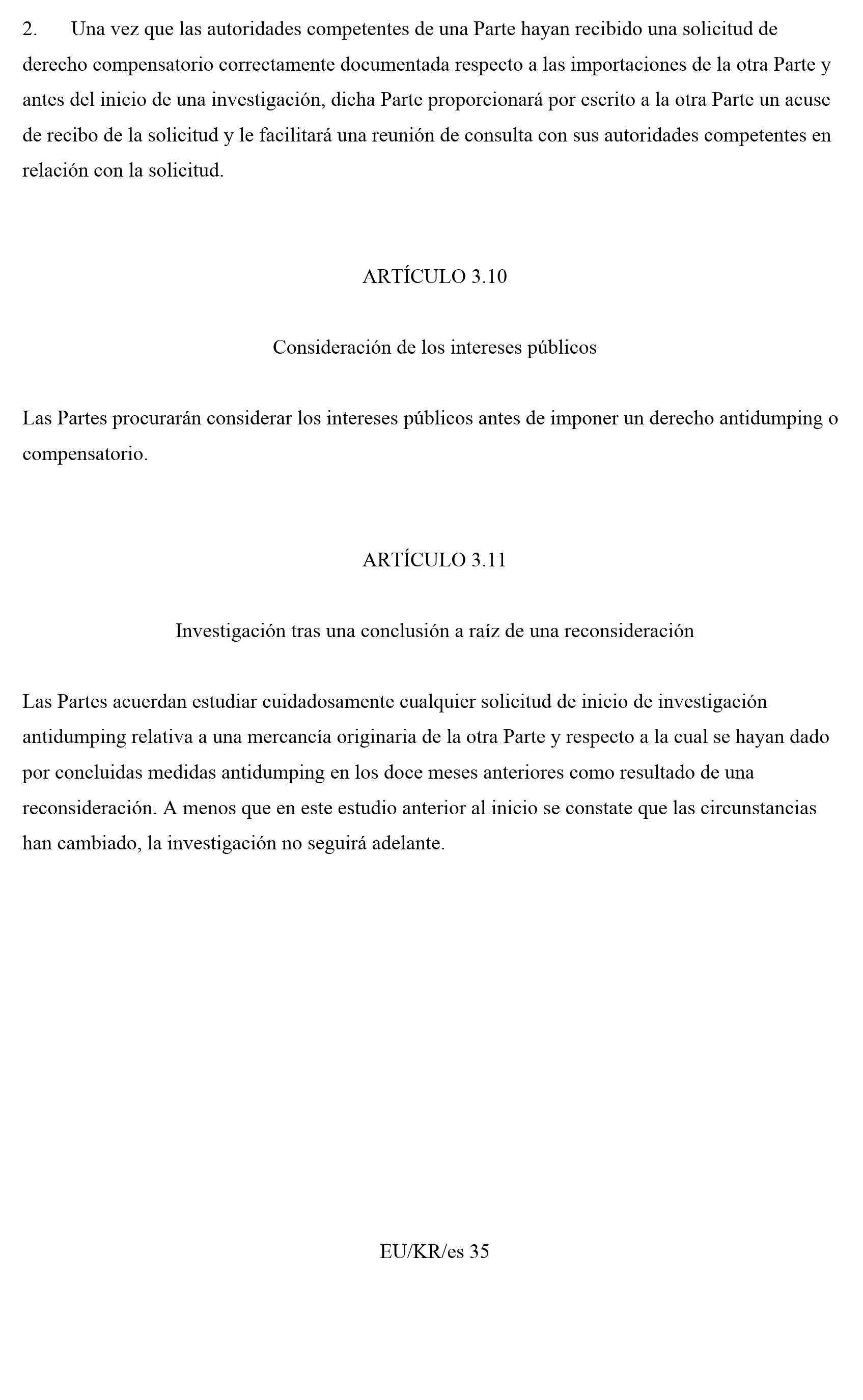 2. Una vez que las autoridades competentes de una Parte hayan recibido una solicitud de derecho compensatorio correctamente documentada respecto a las importaciones de la otra Parte y antes del inicio de una investigación, dicha Parte proporcionará por escrito a la otra Parte un acuse de recibo de la solicitud y le facilitará una reunión de consulta con sus autoridades competentes en relación con la solicitud.

ARTÍCULO 3.10

Consideración de los intereses públicos

Las Partes procurarán considerar los intereses públicos antes de imponer un derecho antidumping o compensatorio.

ARTÍCULO 3.11

Investigación tras una conclusión a raíz de una reconsideración

Las Partes acuerdan estudiar cuidadosamente cualquier solicitud de inicio de investigación antidumping relativa a una mercancía originaria de la otra Parte y respecto a la cual se hayan dado por concluidas medidas antidumping en los doce meses anteriores como resultado de una reconsideración. A menos que en este estudio anterior al inicio se constate que las circunstancias han cambiado, la investigación no seguirá adelante.

EU/KR/es 35